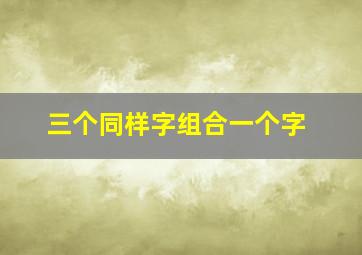 三个同样字组合一个字